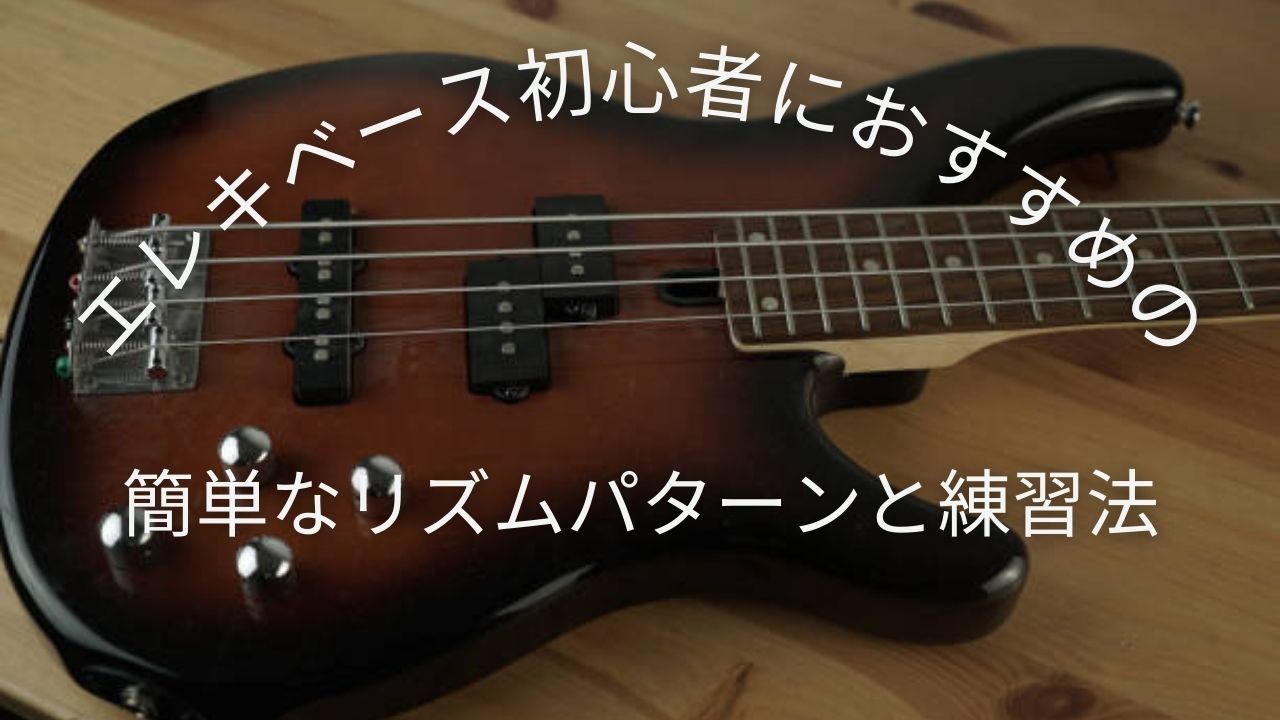 エレキベース初心者におすすめの

簡単なリズムパターンと練習法